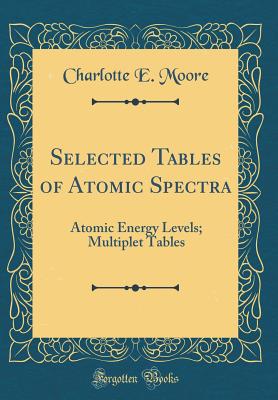 Charlotte E. Moore

Selected Tables of Atomic Spectra

Atomic Energy Levels; Multiplet Tables

Forgotten Books